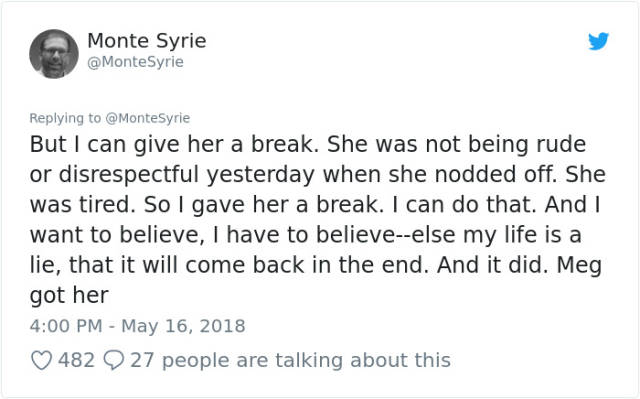 Monte Syrie
@MonteSyrie

Replying to @MonteSyrie

But I can give her a break. She was not being rude or disrespectful yesterday when she nodded off. She was tired. So I gave her a break. I can do that. And I want to believe, I have to believe--else my life is a lie, that it will come back in the end. And it did. Meg got her

4:00 PM - May 16, 2018

482 27 people are talking about this